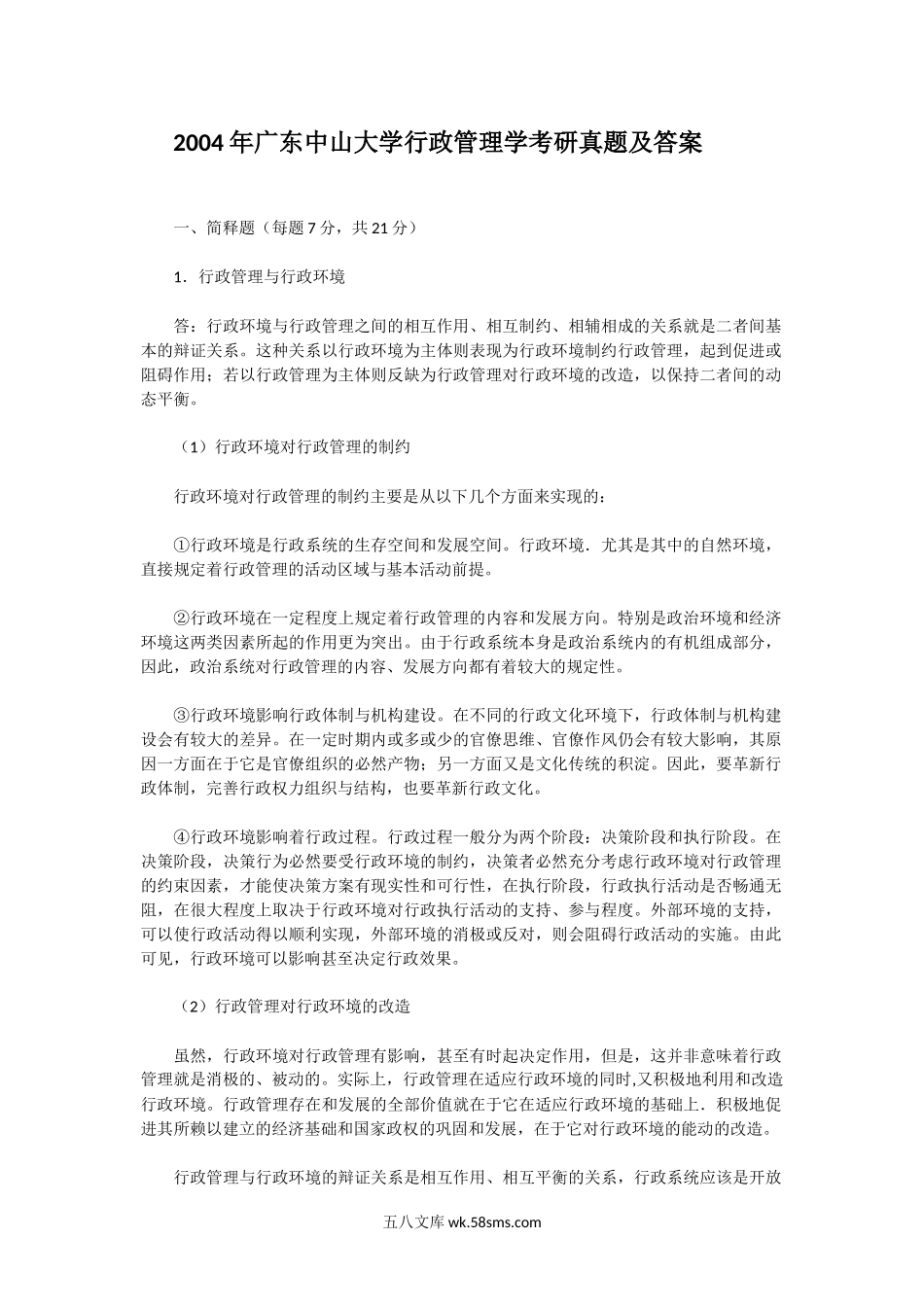 2004年广东中山大学行政管理学考研真题及答案

一、简释题（每题7分，共21分）

1．行政管理与行政环境

答：行政环境与行政管理之间的相互作用、相互制约、相辅相成的关系就是二者间基本的辩证关系。这种关系以行政环境为主体则表现为行政环境制约行政管理，起到促进或阻碍作用；若以行政管理为主体则反缺为行政管理对行政环境的改造，以保持二者间的动态平衡。

（1）行政环境对行政管理的制约

行政环境对行政管理的制约主要是从以下几个方面来实现的：

①行政环境是行政系统的生存空间和发展空间。行政环境．尤其是其中的自然环境，直接规定着行政管理的活动区域与基本活动前提。

②行政环境在一定程度上规定着行政管理的内容和发展方向。特别是政治环境和经济环境这两类因素所起的作用更为突出。由于行政系统本身是政治系统内的有机组成部分，因此，政治系统对行政管理的内容、发展方向都有着较大的规定性。

③行政环境影响行政体制与机构建设。在不同的行政文化环境下，行政体制与机构建设会有较大的差异。在一定时期内或多或少的官僚思维、官僚作风仍会有较大影响，其原因一方面在于它是官僚组织的必然产物；另一方面又是文化传统的积淀。因此，要革新行政体制，完善行政权力组织与结构，也要革新行政文化。

④行政环境影响着行政过程。行政过程一般分为两个阶段：决策阶段和执行阶段。在决策阶段，决策行为必然要受行政环境的制约，决策者必然充分考虑行政环境对行政管理的约束因素，才能使决策方案有现实性和可行性，在执行阶段，行政执行活动是否畅通无阻，在很大程度上取决于行政环境对行政执行活动的支持、参与程度。外部环境的支持，可以使行政活动得以顺利实现，外部环境的消极或反对，则会阻碍行政活动的实施。由此可见，行政环境可以影响甚至决定行政效果。

（2）行政管理对行政环境的改造

虽然，行政环境对行政管理有影响，甚至有时起决定作用，但是，这并非意味着行政管理就是消极的、被动的。实际上，行政管理在适应行政环境的同时,又积极地利用和改造行政环境。行政管理存在和发展的全部价值就在于它在适应行政环境的基础上．积极地促进其所赖以建立的经济基础和国家政权的巩固和发展，在于它对行政环境的能动的改造。

行政管理与行政环境的辩证关系是相互作用、相互平衡的关系，行政系统应该是开放

五八文库 wk.58sms.com